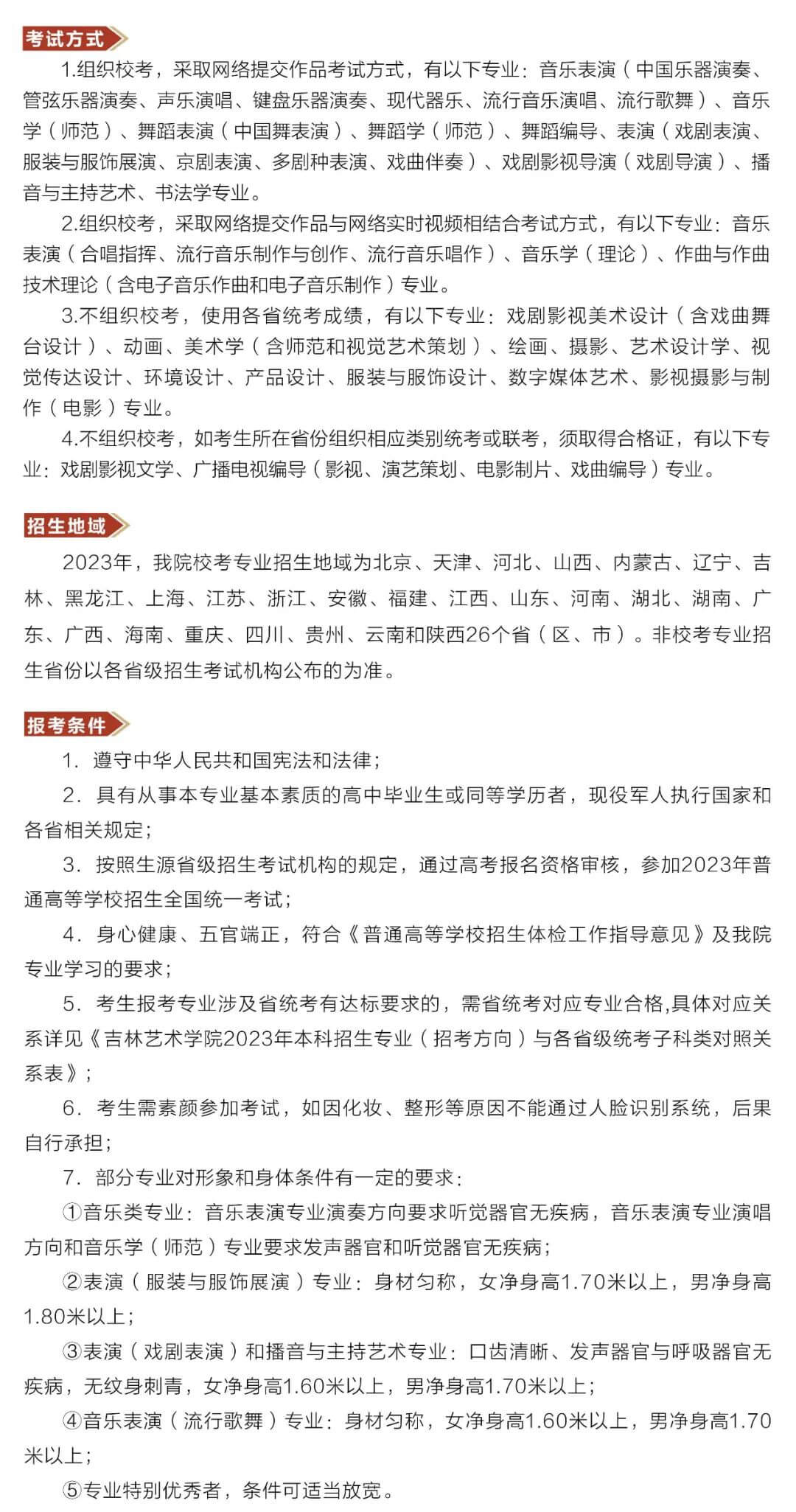 考试方式

1.组织校考，采取网络提交作品考试方式，有以下专业：音乐表演（中国乐器演奏、管弦乐器演奏、声乐演唱、键盘乐器演奏、现代器乐、流行音乐演唱、流行歌舞）、音乐学（师范）、舞蹈表演（中国舞表演）、舞蹈学（师范）、舞蹈编导、表演（戏剧表演、服装与服饰展演、京剧表演、多剧种表演、戏曲伴奏）、戏剧影视导演（戏剧导演）、播音与主持艺术、书法学专业。

2.组织校考，采取网络提交作品与网络实时视频相结合考试方式，有以下专业：音乐表演（合唱指挥、流行音乐制作与创作、流行音乐唱作）、音乐学（理论）、作曲与作曲技术理论（含电子音乐作曲和电子音乐制作）专业。

3.不组织校考，使用各省统考成绩，有以下专业：戏剧影视美术设计（含戏曲舞台设计）、动画、美术学（含师范和视觉艺术策划）、绘画、摄影、艺术设计学、视觉传达设计、环境设计、产品设计、服装与服饰设计、数字媒体艺术、影视摄影与制作（电影）专业。

4.不组织校考，如考生所在省份组织相应类别统考或联考，须取得合格证，有以下专业：戏剧影视文学、广播电视编导（影视、演艺策划、电影制片、戏曲编导）专业。

招生地域

2023年，我院校考专业招生地域为北京、天津、河北、山西、内蒙古、辽宁、吉林、黑龙江、上海、江苏、浙江、安徽、福建、江西、山东、河南、湖北、湖南、广东、广西、海南、重庆、四川、贵州、云南和陕西26个省（区、市）。非校考专业招生省份以各省级招生考试机构公布的为准。

报考条件

1. 遵守中华人民共和国宪法和法律；

2. 具有从事本专业基本素质的高中毕业生或同等学历者，现役军人执行国家和各省相关规定；

3. 按照生源省级招生考试机构的规定，通过高考报名资格审核，参加2023年普通高等学校招生全国统一考试；

4. 身心健康、五官端正，符合《普通高等学校招生体检工作指导意见》及我院专业学习的要求；

5. 考生报考专业涉及省统考有达标要求的，需省统考对应专业合格,具体对应关系详见《吉林艺术学院2023年本科招生专业（招考方向）与各省级统考子科类对照关系表》；

6. 考生需素颜参加考试，如因化妆、整形等原因不能通过人脸识别系统，后果自行承担；

7. 部分专业对形象和身体条件有一定的要求：

①音乐类专业：音乐表演专业演奏方向要求听觉器官无疾病，音乐表演专业演唱方向和音乐学（师范）专业要求发声器官和听觉器官无疾病；

②表演（服装与服饰展演）专业：身材匀称，女净身高1.70米以上，男净身高1.80米以上；

③表演（戏剧表演）和播音与主持艺术专业：口齿清晰、发声器官与呼吸器官无疾病，无纹身刺青，女净身高1.60米以上，男净身高1.70米以上；

④音乐表演（流行歌舞）专业：身材匀称，女净身高1.60米以上，男净身高1.70米以上；

⑤专业特别优秀者，条件可适当放宽。